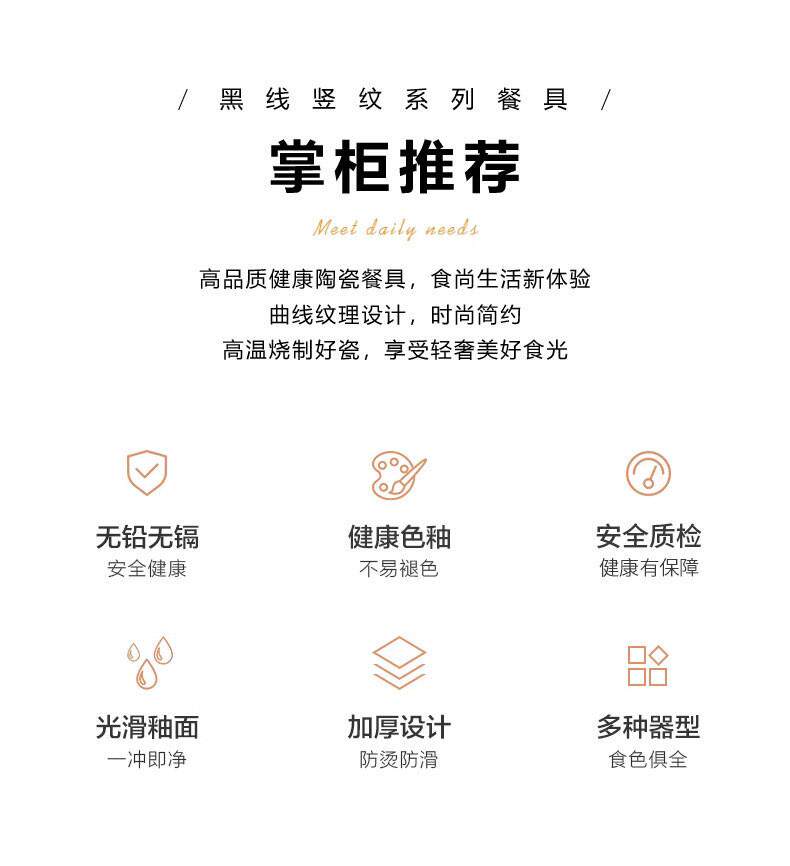 / 黑线竖纹系列餐具 /

掌柜推荐

Meet daily needs

高品质健康陶瓷餐具，食尚生活新体验
曲线纹理设计，时尚简约
高温烧制好瓷，享受轻奢美好食光

无铅无镉
安全健康

健康色釉
不易褪色

安全质检
健康有保障

光滑釉面
一冲即净

加厚设计
防烫防滑

多种器型
食色俱全